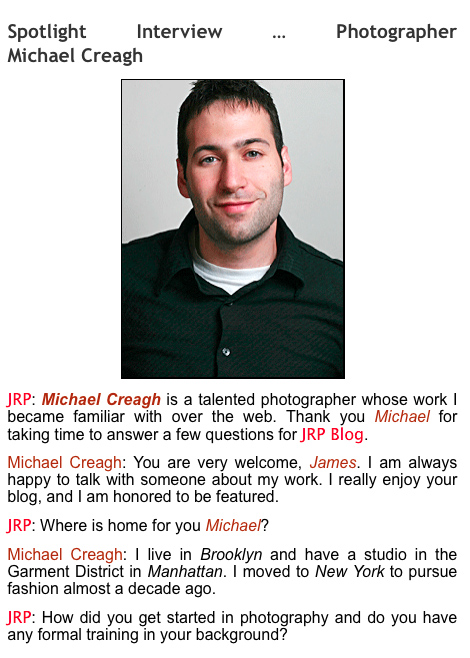 Spotlight Interview … Photographer Michael Creagh

JRP: Michael Creagh is a talented photographer whose work I became familiar with over the web. Thank you Michael for taking time to answer a few questions for JRP Blog.

Michael Creagh: You are very welcome, James. I am always happy to talk with someone about my work. I really enjoy your blog, and I am honored to be featured.

JRP: Where is home for you Michael?

Michael Creagh: I live in Brooklyn and have a studio in the Garment District in Manhattan. I moved to New York to pursue fashion almost a decade ago.

JRP: How did you get started in photography and do you have any formal training in your background?